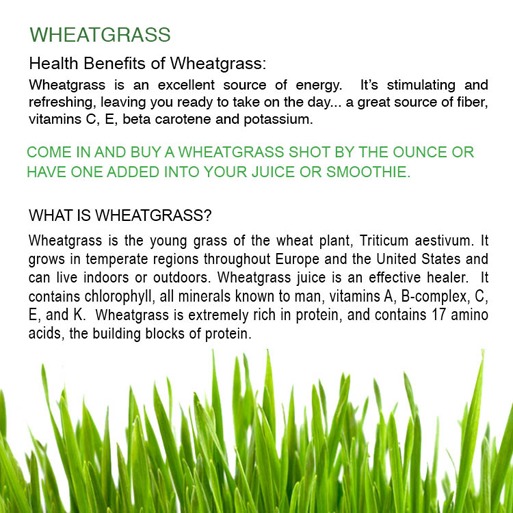 WHEATGRASS

Health Benefits of Wheatgrass:

Wheatgrass is an excellent source of energy. It's stimulating and refreshing, leaving you ready to take on the day... a great source of fiber, vitamins C, E, beta carotene and potassium.

COME IN AND BUY A WHEATGRASS SHOT BY THE OUNCE OR HAVE ONE ADDED INTO YOUR JUICE OR SMOOTHIE.

WHAT IS WHEATGRASS?

Wheatgrass is the young grass of the wheat plant, Triticum aestivum. It grows in temperate regions throughout Europe and the United States and can live indoors or outdoors. Wheatgrass juice is an effective healer. It contains chlorophyll, all minerals known to man, vitamins A, B-complex, C, E, and K. Wheatgrass is extremely rich in protein, and contains 17 amino acids, the building blocks of protein.